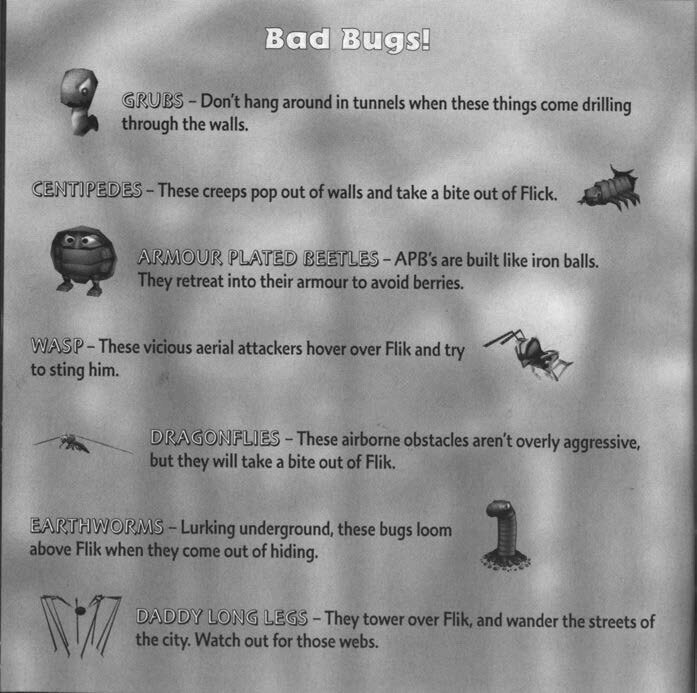 Bad Bugs!

GRUBS – Don't hang around in tunnels when these things come drilling through the walls.

CENTIPEDES – These creeps pop out of walls and take a bite out of Flick.

ARMOUR PLATED BEETLES – APB's are built like iron balls. They retreat into their armour to avoid berries.

WASP – These vicious aerial attackers hover over Flik and try to sting him.

DRAGONFLIES – These airborne obstacles aren't overly aggressive, but they will take a bite out of Flik.

EARTHWORMS – Lurking underground, these bugs loom above Flik when they come out of hiding.

DADDY LONG LEGS – They tower over Flik, and wander the streets of the city. Watch out for those webs.